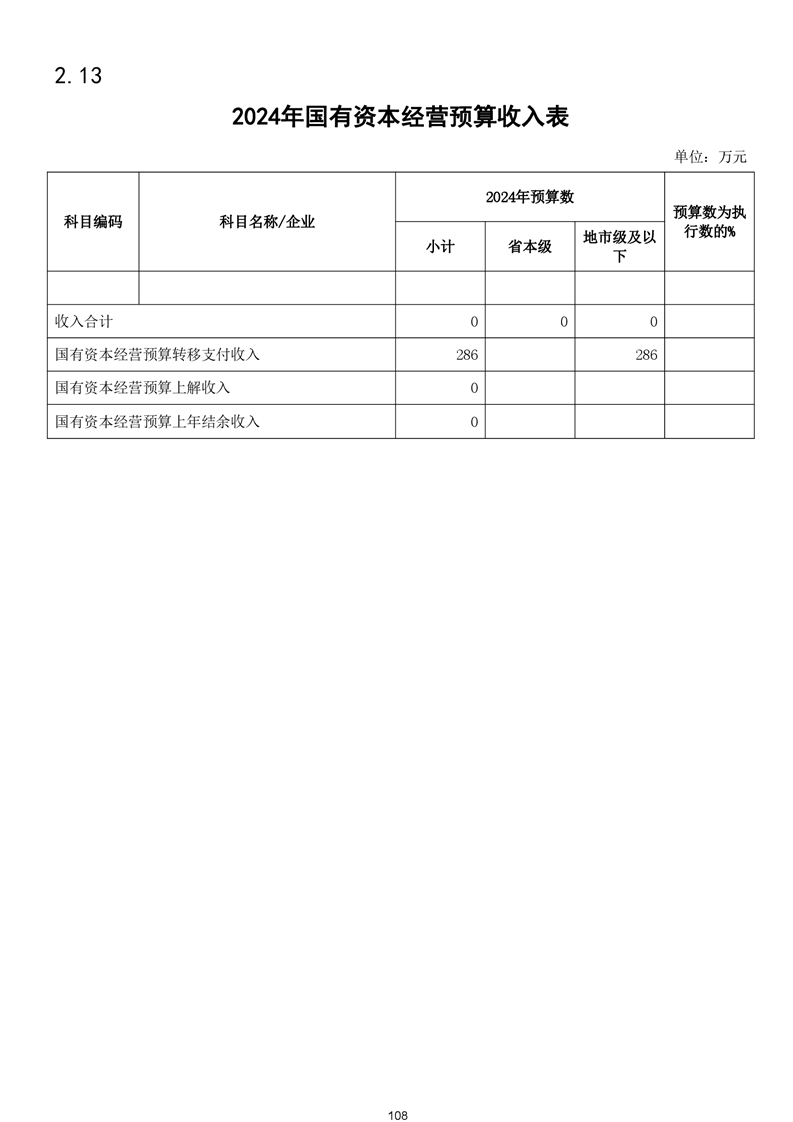 2.13

2024年国有资本经营预算收入表

单位：万元

| 科目编码 | 科目名称/企业 | 2024年预算数 小计 | 2024年预算数 省本级 | 2024年预算数 地市级及以下 | 预算数为执行数的% |
|---|---|---|---|---|---|
| | | | | | |
| 收入合计 | | 0 | 0 | 0 | |
| 国有资本经营预算转移支付收入 | | 286 | | 286 | |
| 国有资本经营预算上解收入 | | 0 | | | |
| 国有资本经营预算上年结余收入 | | 0 | | | |

108